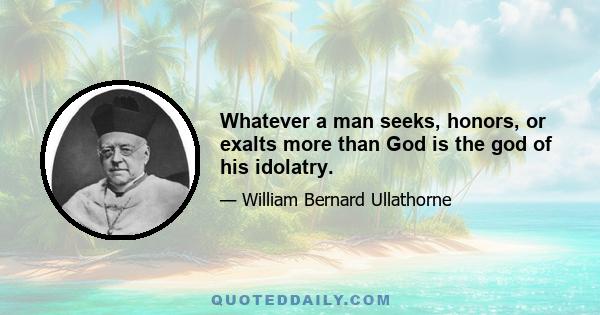 Whatever a man seeks, honors, or exalts more than God is the god of his idolatry.

— William Bernard Ullathorne

QUOTEDDAILY.COM